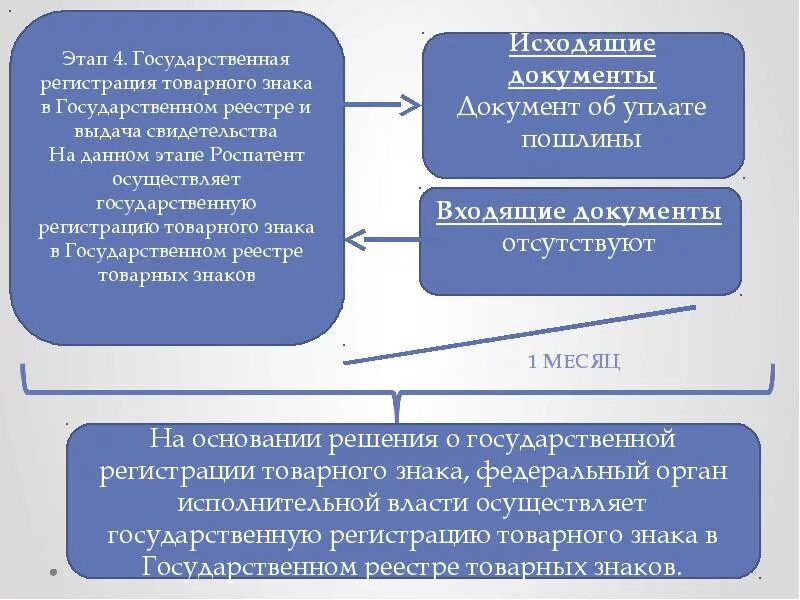 Этап 4. Государственная регистрация товарного знака в Государственном реестре и выдача свидетельства
На данном этапе Роспатент осуществляет государственную регистрацию товарного знака в Государственном реестре товарных знаков

Исходящие документы
Документ об уплате пошлины

Входящие документы
отсутствуют

1 МЕСЯЦ

На основании решения о государственной регистрации товарного знака, федеральный орган исполнительной власти осуществляет государственную регистрацию товарного знака в Государственном реестре товарных знаков.